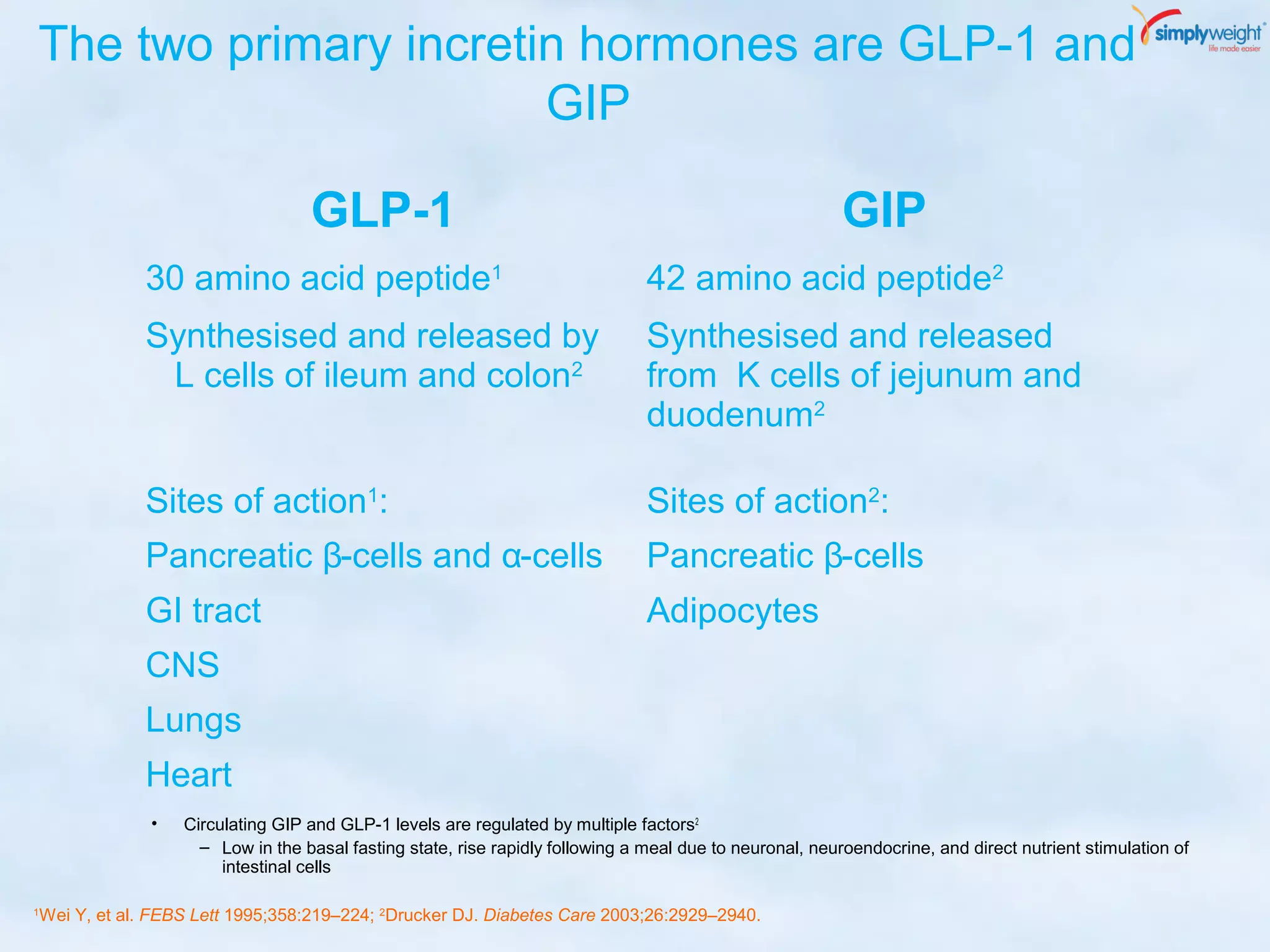 The two primary incretin hormones are GLP-1 and GIP

simplyweight®
life made easier

GLP-1

30 amino acid peptide$^1$

Synthesised and released by L cells of ileum and colon$^2$

Sites of action$^1$:

Pancreatic β-cells and α-cells

GI tract

CNS

Lungs

Heart

GIP

42 amino acid peptide$^2$

Synthesised and released from K cells of jejunum and duodenum$^2$

Sites of action$^2$:

Pancreatic β-cells

Adipocytes

• Circulating GIP and GLP-1 levels are regulated by multiple factors$^2$
– Low in the basal fasting state, rise rapidly following a meal due to neuronal, neuroendocrine, and direct nutrient stimulation of intestinal cells

$^1$Wei Y, et al. FEBS Lett 1995;358:219–224; $^2$Drucker DJ. Diabetes Care 2003;26:2929–2940.